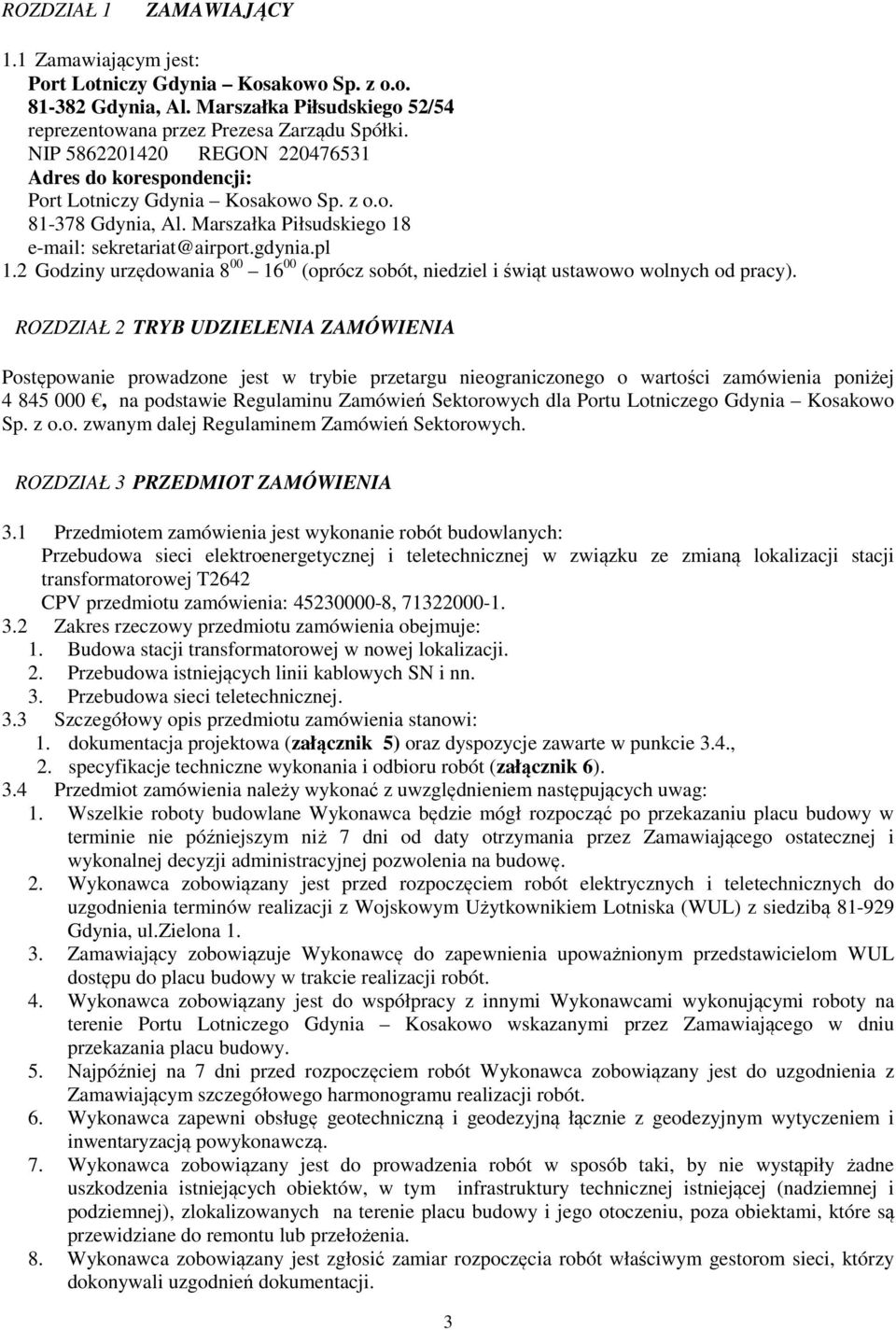 ROZDZIAŁ 1 ZAMAWIAJĄCY

1.1 Zamawiającym jest:
Port Lotniczy Gdynia – Kosakowo Sp. z o.o.
81-382 Gdynia, Al. Marszałka Piłsudskiego 52/54
reprezentowana przez Prezesa Zarządu Spółki.
NIP 5862201420 REGON 220476531
Adres do korespondencji:
Port Lotniczy Gdynia – Kosakowo Sp. z o.o.
81-378 Gdynia, Al. Marszałka Piłsudskiego 18
e-mail: sekretariat@airport.gdynia.pl
1.2 Godziny urzędowania $8^{00}$ – $16^{00}$ (oprócz sobót, niedziel i świąt ustawowo wolnych od pracy).

ROZDZIAŁ 2 TRYB UDZIELENIA ZAMÓWIENIA

Postępowanie prowadzone jest w trybie przetargu nieograniczonego o wartości zamówienia poniżej 4 845 000 €, na podstawie Regulaminu Zamówień Sektorowych dla Portu Lotniczego Gdynia – Kosakowo Sp. z o.o. zwanym dalej Regulaminem Zamówień Sektorowych.

ROZDZIAŁ 3 PRZEDMIOT ZAMÓWIENIA

3.1 Przedmiotem zamówienia jest wykonanie robót budowlanych:
Przebudowa sieci elektroenergetycznej i teletechnicznej w związku ze zmianą lokalizacji stacji transformatorowej T2642
CPV przedmiotu zamówienia: 45230000-8, 71322000-1.
3.2 Zakres rzeczowy przedmiotu zamówienia obejmuje:
1. Budowa stacji transformatorowej w nowej lokalizacji.
2. Przebudowa istniejących linii kablowych SN i nn.
3. Przebudowa sieci teletechnicznej.
3.3 Szczegółowy opis przedmiotu zamówienia stanowi:
1. dokumentacja projektowa (załącznik 5) oraz dyspozycje zawarte w punkcie 3.4.,
2. specyfikacje techniczne wykonania i odbioru robót (załącznik 6).
3.4 Przedmiot zamówienia należy wykonać z uwzględnieniem następujących uwag:
1. Wszelkie roboty budowlane Wykonawca będzie mógł rozpocząć po przekazaniu placu budowy w terminie nie późniejszym niż 7 dni od daty otrzymania przez Zamawiającego ostatecznej i wykonalnej decyzji administracyjnej pozwolenia na budowę.
2. Wykonawca zobowiązany jest przed rozpoczęciem robót elektrycznych i teletechnicznych do uzgodnienia terminów realizacji z Wojskowym Użytkownikiem Lotniska (WUL) z siedzibą 81-929 Gdynia, ul.Zielona 1.
3. Zamawiający zobowiązuje Wykonawcę do zapewnienia upoważnionym przedstawicielom WUL dostępu do placu budowy w trakcie realizacji robót.
4. Wykonawca zobowiązany jest do współpracy z innymi Wykonawcami wykonującymi roboty na terenie Portu Lotniczego Gdynia – Kosakowo wskazanymi przez Zamawiającego w dniu przekazania placu budowy.
5. Najpóźniej na 7 dni przed rozpoczęciem robót Wykonawca zobowiązany jest do uzgodnienia z Zamawiającym szczegółowego harmonogramu realizacji robót.
6. Wykonawca zapewni obsługę geotechniczną i geodezyjną łącznie z geodezyjnym wytyczeniem i inwentaryzacją powykonawczą.
7. Wykonawca zobowiązany jest do prowadzenia robót w sposób taki, by nie wystąpiły żadne uszkodzenia istniejących obiektów, w tym infrastruktury technicznej istniejącej (nadziemnej i podziemnej), zlokalizowanych na terenie placu budowy i jego otoczeniu, poza obiektami, które są przewidziane do remontu lub przełożenia.
8. Wykonawca zobowiązany jest zgłosić zamiar rozpoczęcia robót właściwym gestorom sieci, którzy dokonywali uzgodnień dokumentacji.

3